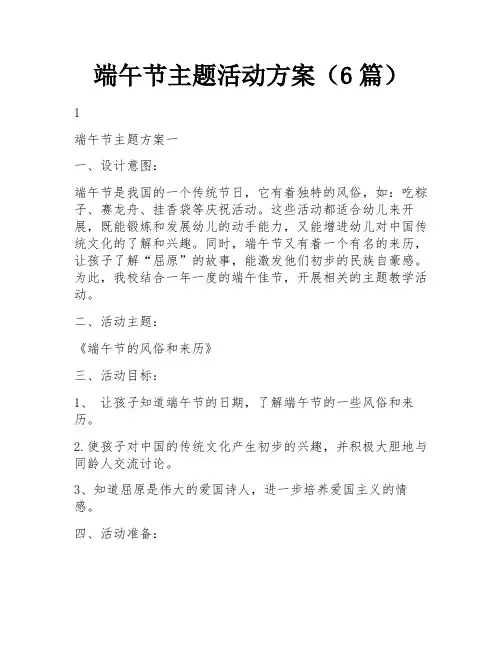 端午节主题活动方案（6篇）

1

端午节主题方案一

一、设计意图：

端午节是我国的一个传统节日，它有着独特的风俗，如：吃粽子、赛龙舟、挂香袋等庆祝活动。这些活动都适合幼儿来开展，既能锻炼和发展幼儿的动手能力，又能增进幼儿对中国传统文化的了解和兴趣。同时，端午节又有着一个有名的来历，让孩子了解“屈原”的故事，能激发他们初步的民族自豪感。为此，我校结合一年一度的端午佳节，开展相关的主题教学活动。

二、活动主题：

《端午节的风俗和来历》

三、活动目标：

1、 让孩子知道端午节的日期，了解端午节的一些风俗和来历。

2.使孩子对中国的传统文化产生初步的兴趣，并积极大胆地与同龄人交流讨论。

3、知道屈原是伟大的爱国诗人，进一步培养爱国主义的情感。

四、活动准备：